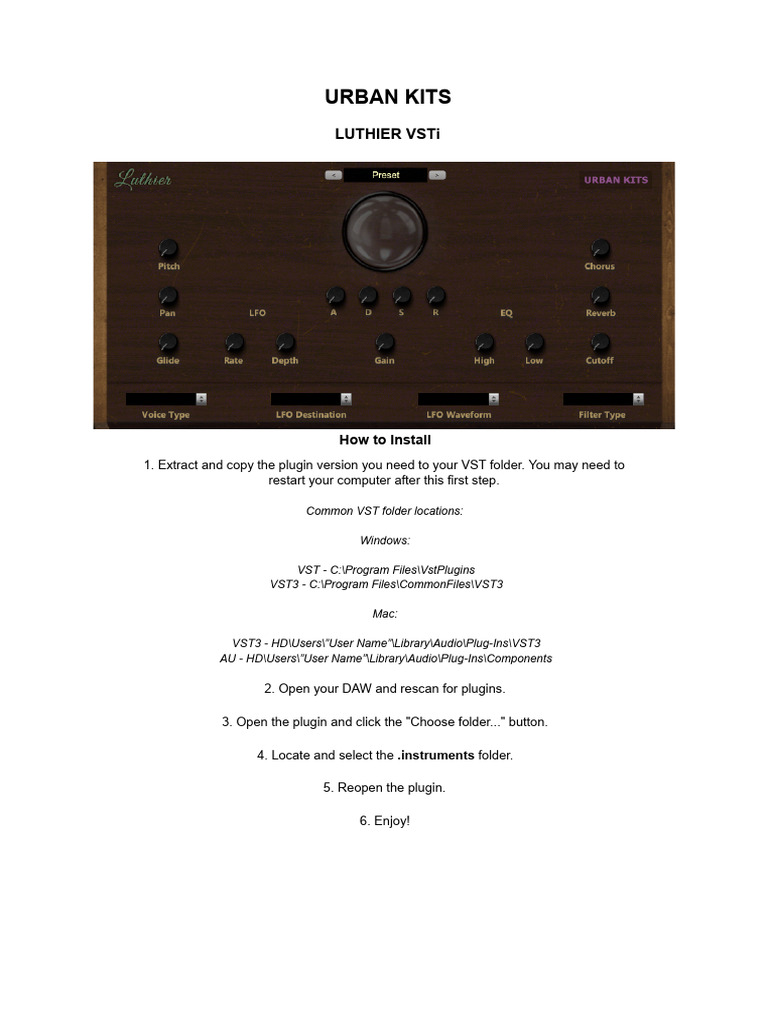 URBAN KITS

LUTHIER VSTi

Luthier

<

Preset

>

URBAN KITS

Pitch

Chorus

Pan

LFO

A

D

S

R

EQ

Reverb

Glide

Rate

Depth

Gain

High

Low

Cutoff

Voice Type

LFO Destination

LFO Waveform

Filter Type

How to Install

1. Extract and copy the plugin version you need to your VST folder. You may need to restart your computer after this first step.

Common VST folder locations:

Windows:

VST - C:\Program Files\VstPlugins
VST3 - C:\Program Files\CommonFiles\VST3

Mac:

VST3 - HD\Users\"User Name"\Library\Audio\Plug-Ins\VST3
AU - HD\Users\"User Name"\Library\Audio\Plug-Ins\Components

2. Open your DAW and rescan for plugins.

3. Open the plugin and click the "Choose folder..." button.

4. Locate and select the .instruments folder.

5. Reopen the plugin.

6. Enjoy!